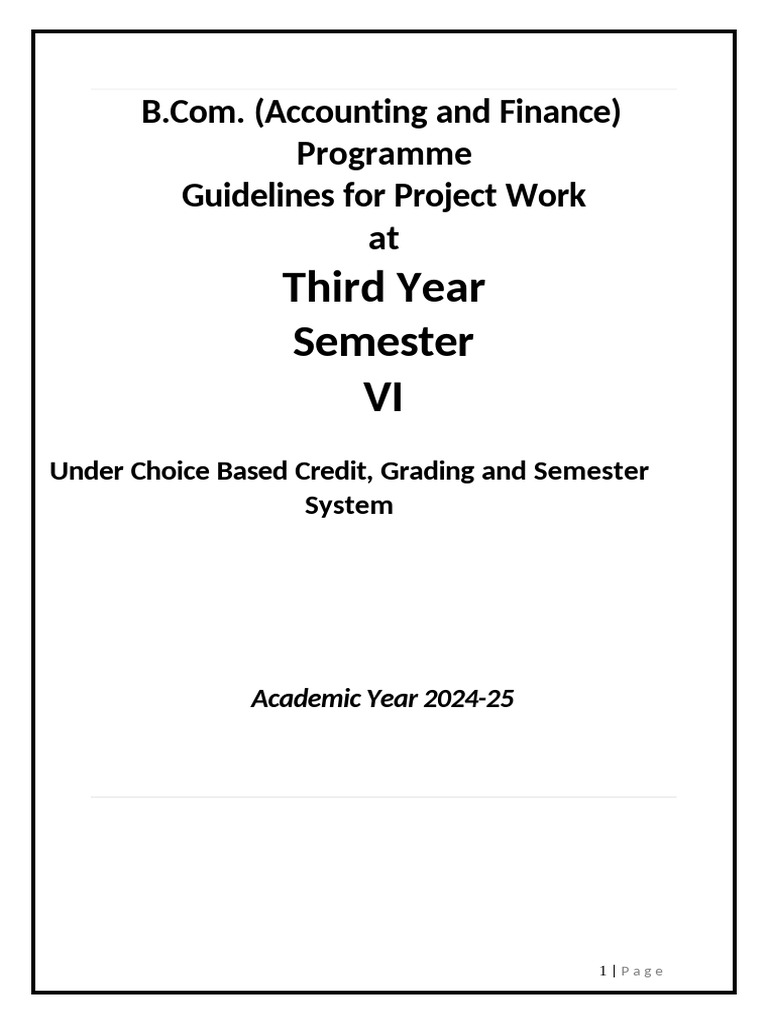 B.Com. (Accounting and Finance) Programme
Guidelines for Project Work
at

Third Year
Semester
VI

Under Choice Based Credit, Grading and Semester System

Academic Year 2024-25

1 | Page